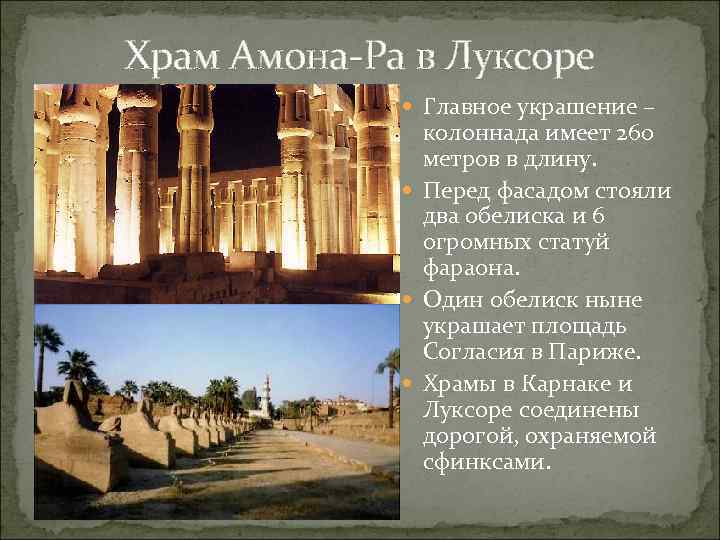 Храм Амона-Ра в Луксоре

Главное украшение – колоннада имеет 260 метров в длину.

Перед фасадом стояли два обелиска и 6 огромных статуй фараона.

Один обелиск ныне украшает площадь Согласия в Париже.

Храмы в Карнаке и Луксоре соединены дорогой, охраняемой сфинксами.